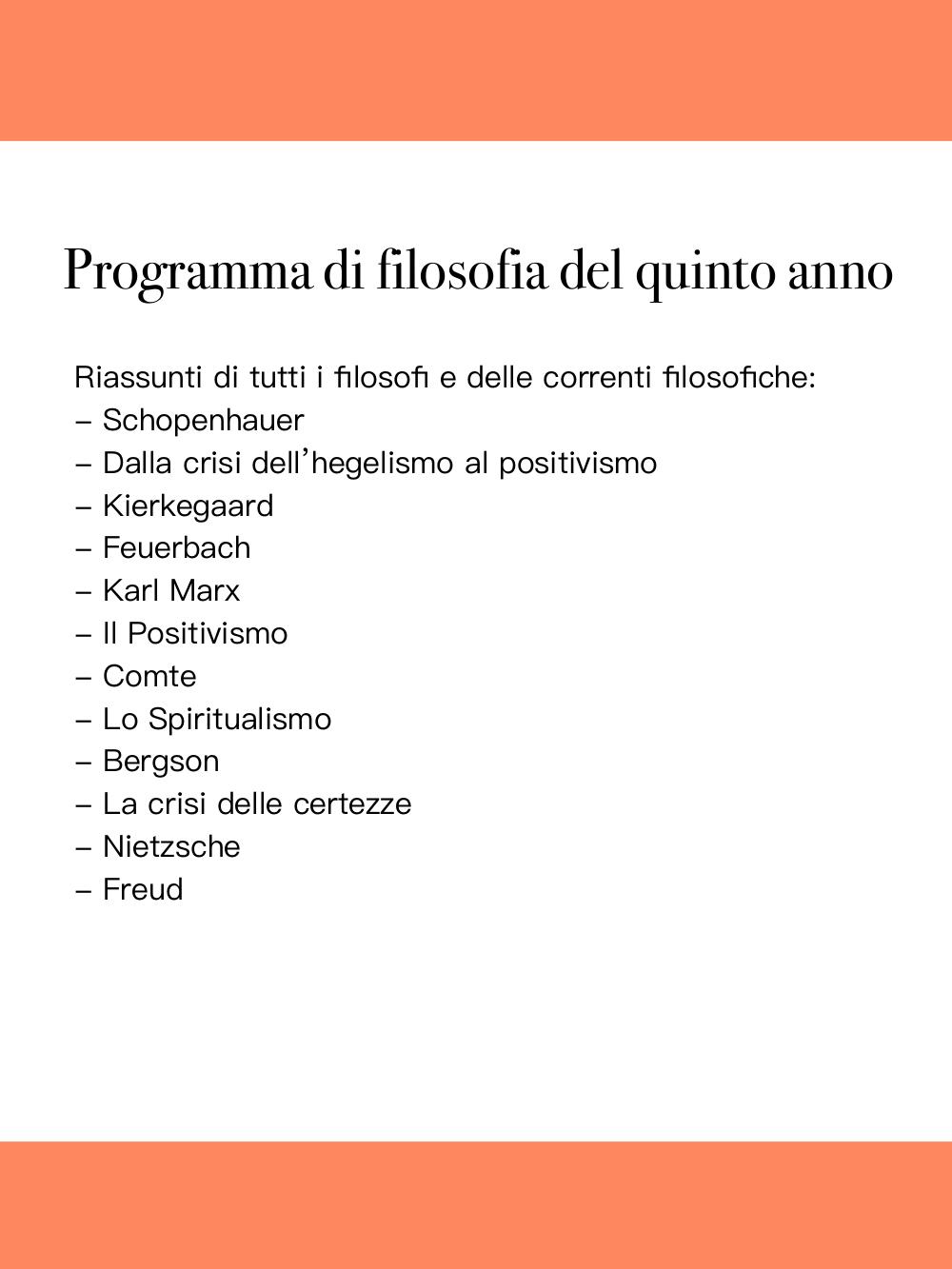 Programma di filosofia del quinto anno

Riassunti di tutti i filosofi e delle correnti filosofiche:
– Schopenhauer
– Dalla crisi dell’hegelismo al positivismo
– Kierkegaard
– Feuerbach
– Karl Marx
– Il Positivismo
– Comte
– Lo Spiritualismo
– Bergson
– La crisi delle certezze
– Nietzsche
– Freud